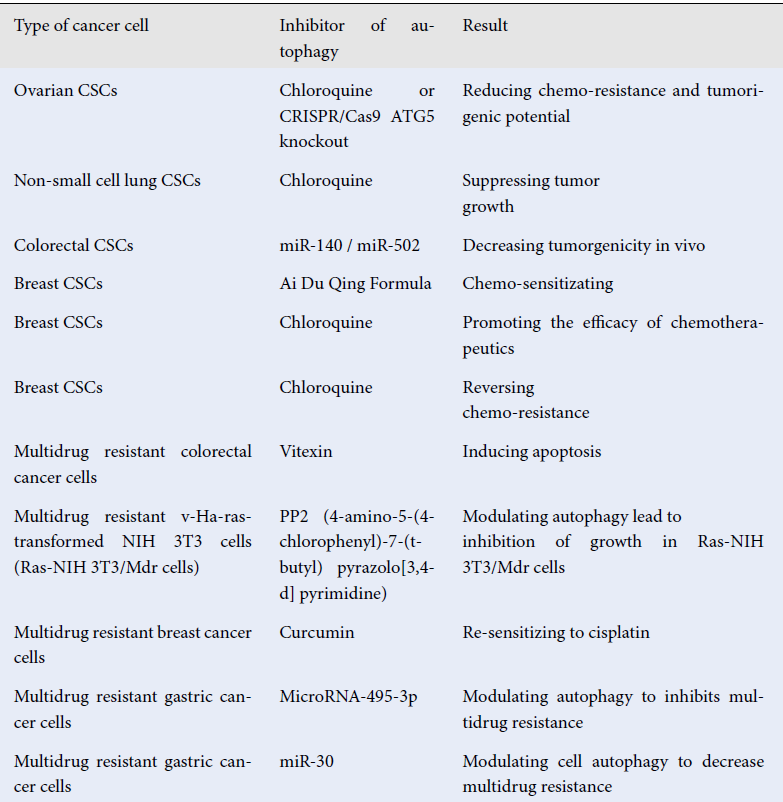 | Type of cancer cell | Inhibitor of autophagy | Result |
|---|---|---|
| Ovarian CSCs | Chloroquine or CRISPR/Cas9 ATG5 knockout | Reducing chemo-resistance and tumorigenic potential |
| Non-small cell lung CSCs | Chloroquine | Suppressing tumor growth |
| Colorectal CSCs | miR-140 / miR-502 | Decreasing tumorgenicity in vivo |
| Breast CSCs | Ai Du Qing Formula | Chemo-sensitizating |
| Breast CSCs | Chloroquine | Promoting the efficacy of chemotherapeutics |
| Breast CSCs | Chloroquine | Reversing chemo-resistance |
| Multidrug resistant colorectal cancer cells | Vitexin | Inducing apoptosis |
| Multidrug resistant v-Ha-ras-transformed NIH 3T3 cells (Ras-NIH 3T3/Mdr cells) | PP2 (4-amino-5-(4-chlorophenyl)-7-(t-butyl) pyrazolo[3,4-d] pyrimidine) | Modulating autophagy lead to inhibition of growth in Ras-NIH 3T3/Mdr cells |
| Multidrug resistant breast cancer cells | Curcumin | Re-sensitizing to cisplatin |
| Multidrug resistant gastric cancer cells | MicroRNA-495-3p | Modulating autophagy to inhibits multidrug resistance |
| Multidrug resistant gastric cancer cells | miR-30 | Modulating cell autophagy to decrease multidrug resistance |